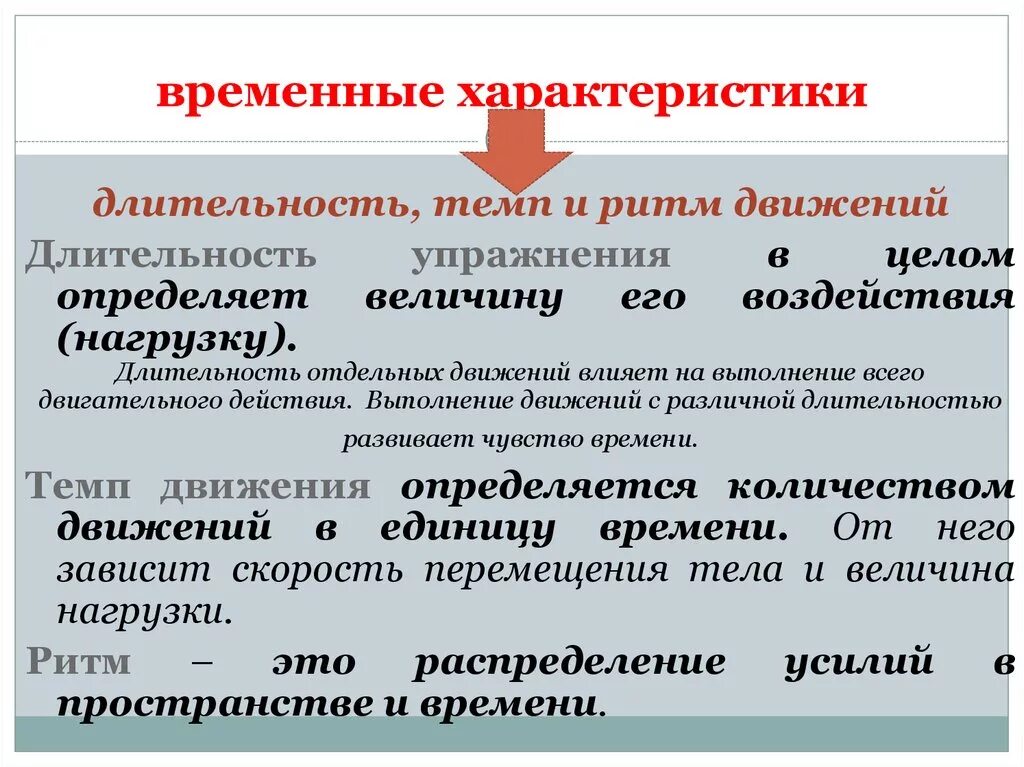 временные характеристики

длительность, темп и ритм движений

Длительность упражнения в целом определяет величину его воздействия (нагрузку).

Длительность отдельных движений влияет на выполнение всего двигательного действия. Выполнение движений с различной длительностью развивает чувство времени.

Темп движения определяется количеством движений в единицу времени. От него зависит скорость перемещения тела и величина нагрузки.

Ритм – это распределение усилий в пространстве и времени.